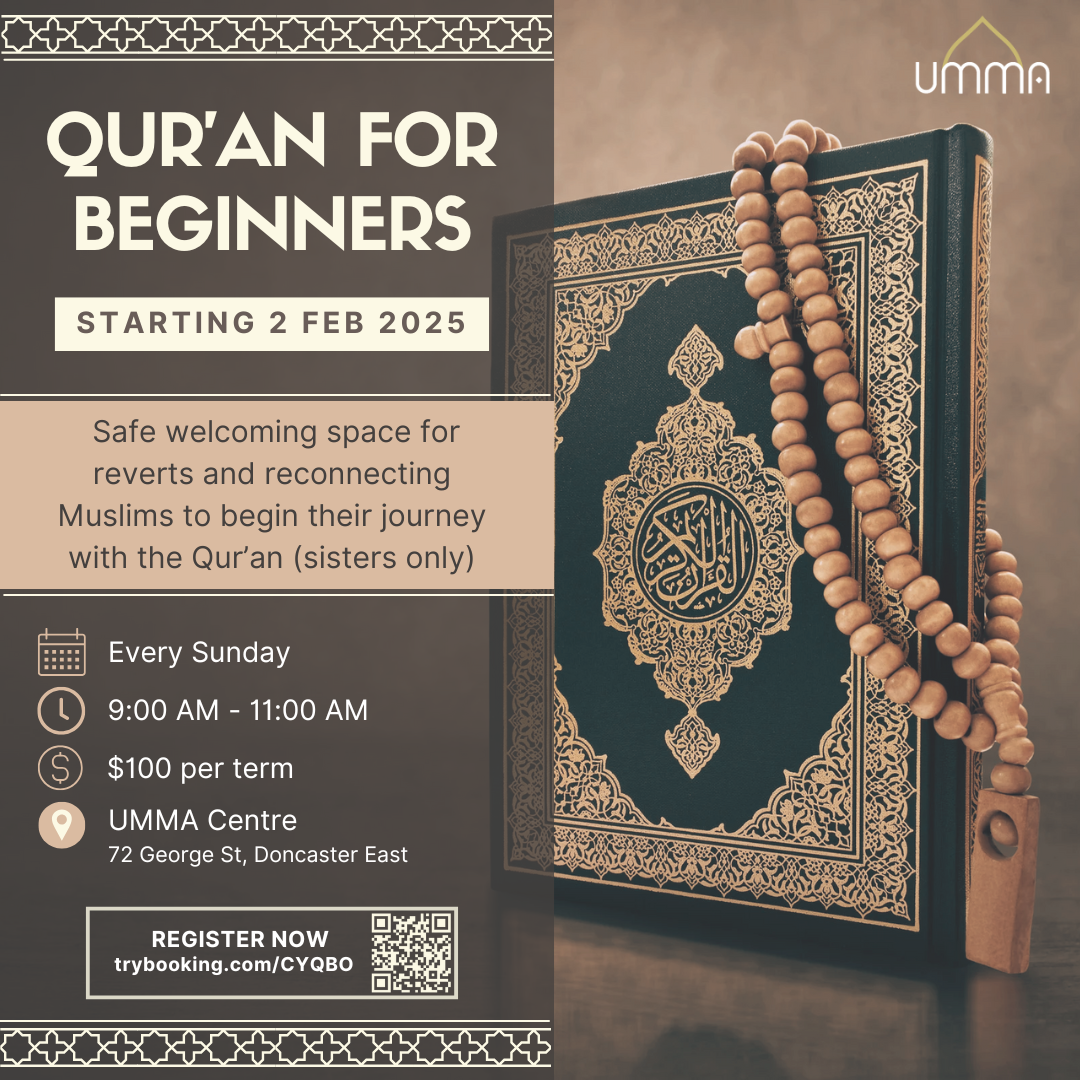 UMMA

QUR'AN FOR BEGINNERS

STARTING 2 FEB 2025

Safe welcoming space for reverts and reconnecting Muslims to begin their journey with the Qur'an (sisters only)

Every Sunday

9:00 AM - 11:00 AM

$100 per term

UMMA Centre
72 George St, Doncaster East

REGISTER NOW
trybooking.com/CYQBO